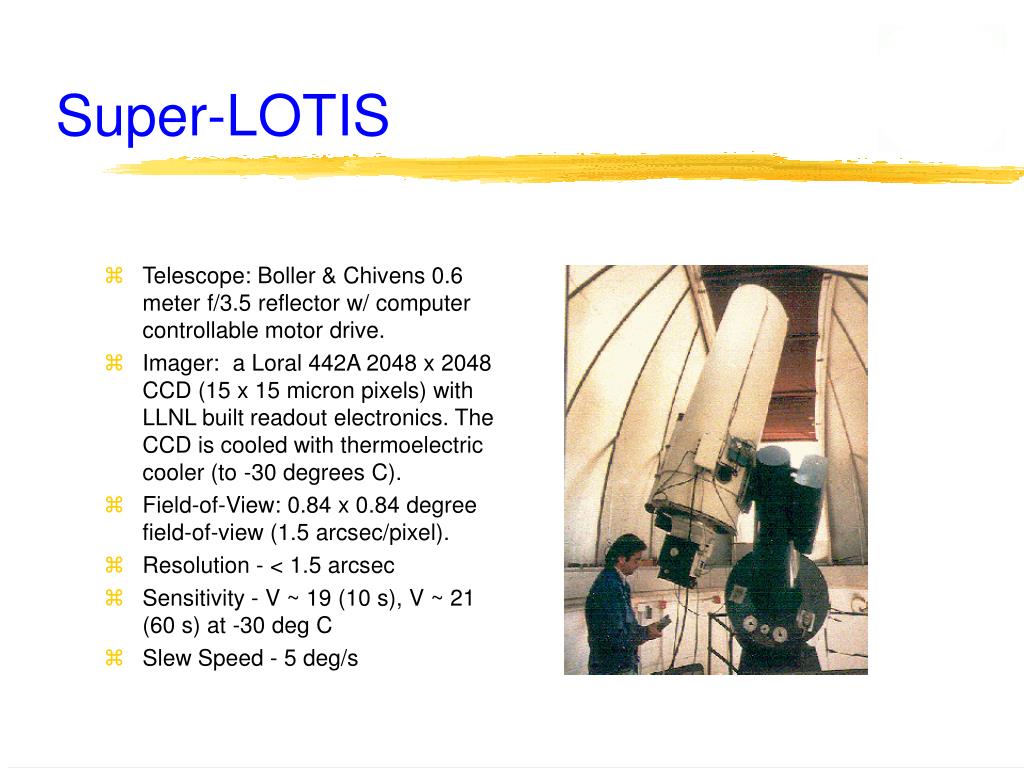 Super-LOTIS

⌘ Telescope: Boller & Chivens 0.6 meter f/3.5 reflector w/ computer controllable motor drive.
⌘ Imager: a Loral 442A 2048 x 2048 CCD (15 x 15 micron pixels) with LLNL built readout electronics. The CCD is cooled with thermoelectric cooler (to -30 degrees C).
⌘ Field-of-View: 0.84 x 0.84 degree field-of-view (1.5 arcsec/pixel).
⌘ Resolution - < 1.5 arcsec
⌘ Sensitivity - V ~ 19 (10 s), V ~ 21 (60 s) at -30 deg C
⌘ Slew Speed - 5 deg/s